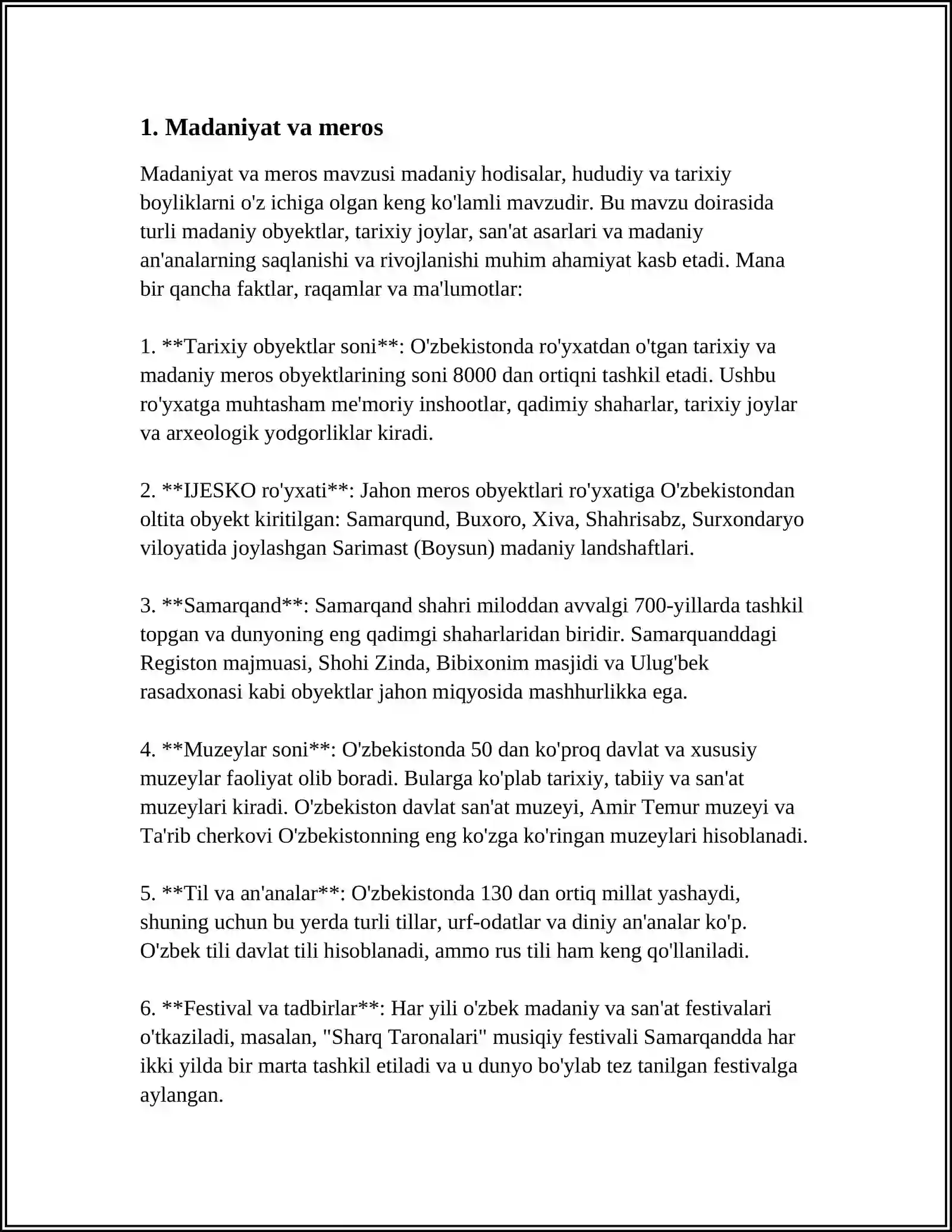 1. Madaniyat va meros

Madaniyat va meros mavzusi madaniy hodisalar, hududiy va tarixiy boyliklarni o'z ichiga olgan keng ko'lamli mavzudir. Bu mavzu doirasida turli madaniy obyektlar, tarixiy joylar, san'at asarlari va madaniy an'analarning saqlanishi va rivojlanishi muhim ahamiyat kasb etadi. Mana bir qancha faktlar, raqamlar va ma'lumotlar:

1. **Tarixiy obyektlar soni**: O'zbekistonda ro'yxatdan o'tgan tarixiy va madaniy meros obyektlarining soni 8000 dan ortiqni tashkil etadi. Ushbu ro'yxatga muhtasham me'moriy inshootlar, qadimiy shaharlar, tarixiy joylar va arxeologik yodgorliklar kiradi.

2. **IJESKO ro'yxati**: Jahon meros obyektlari ro'yxatiga O'zbekistondan oltita obyekt kiritilgan: Samarqund, Buxoro, Xiva, Shahrisabz, Surxondaryo viloyatida joylashgan Sarimast (Boysun) madaniy landshaftlari.

3. **Samarqand**: Samarqand shahri miloddan avvalgi 700-yillarda tashkil topgan va dunyoning eng qadimgi shaharlaridan biridir. Samarquanddagi Registon majmuasi, Shohi Zinda, Bibixonim masjidi va Ulug'bek rasadxonasi kabi obyektlar jahon miqyosida mashhurlikka ega.

4. **Muzeylar soni**: O'zbekistonda 50 dan ko'proq davlat va xususiy muzeylar faoliyat olib boradi. Bularga ko'plab tarixiy, tabiiy va san'at muzeylari kiradi. O'zbekiston davlat san'at muzeyi, Amir Temur muzeyi va Ta'rib cherkovi O'zbekistonning eng ko'zga ko'ringan muzeylari hisoblanadi.

5. **Til va an'analar**: O'zbekistonda 130 dan ortiq millat yashaydi, shuning uchun bu yerda turli tillar, urf-odatlar va diniy an'analar ko'p. O'zbek tili davlat tili hisoblanadi, ammo rus tili ham keng qo'llaniladi.

6. **Festival va tadbirlar**: Har yili o'zbek madaniy va san'at festivalari o'tkaziladi, masalan, "Sharq Taronalari" musiqiy festivali Samarqandda har ikki yilda bir marta tashkil etiladi va u dunyo bo'ylab tez tanilgan festivalga aylangan.